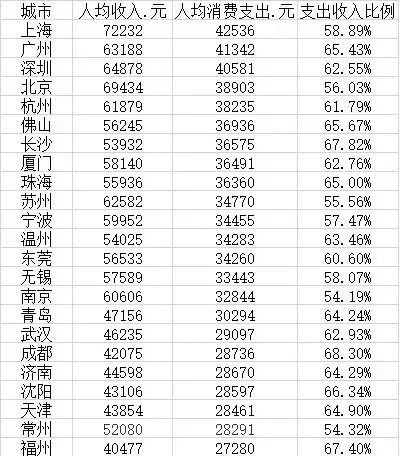 | 城市 | 人均收入.元 | 人均消费支出.元 | 支出收入比例 |
|---|---|---|---|
| 上海 | 72232 | 42536 | 58.89% |
| 广州 | 63188 | 41342 | 65.43% |
| 深圳 | 64878 | 40581 | 62.55% |
| 北京 | 69434 | 38903 | 56.03% |
| 杭州 | 61879 | 38235 | 61.79% |
| 佛山 | 56245 | 36936 | 65.67% |
| 长沙 | 53932 | 36575 | 67.82% |
| 厦门 | 58140 | 36491 | 62.76% |
| 珠海 | 55936 | 36360 | 65.00% |
| 苏州 | 62582 | 34770 | 55.56% |
| 宁波 | 59952 | 34455 | 57.47% |
| 温州 | 54025 | 34283 | 63.46% |
| 东莞 | 56533 | 34260 | 60.60% |
| 无锡 | 57589 | 33443 | 58.07% |
| 南京 | 60606 | 32844 | 54.19% |
| 青岛 | 47156 | 30294 | 64.24% |
| 武汉 | 46235 | 29097 | 62.93% |
| 成都 | 42075 | 28736 | 68.30% |
| 济南 | 44598 | 28670 | 64.29% |
| 沈阳 | 43106 | 28597 | 66.34% |
| 天津 | 43854 | 28461 | 64.90% |
| 常州 | 52080 | 28291 | 54.32% |
| 福州 | 40477 | 27280 | 67.40% |